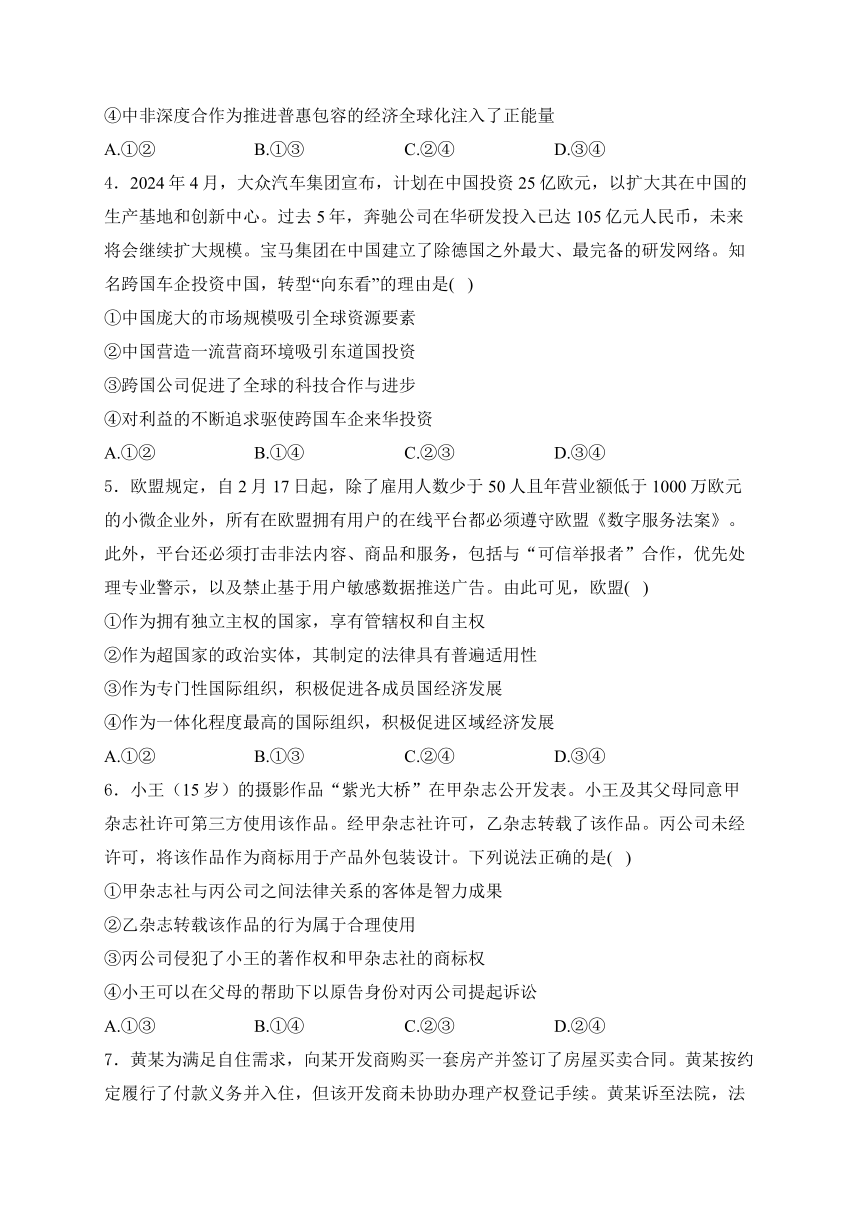 ④中非深度合作为推进普惠包容的经济全球化注入了正能量

A.①② B.①③ C.②④ D.③④

4．2024 年 4 月，大众汽车集团宣布，计划在中国投资 25 亿欧元，以扩大其在中国的生产基地和创新中心。过去 5 年，奔驰公司在华研发投入已达 105 亿元人民币，未来将会继续扩大规模。宝马集团在中国建立了除德国之外最大、最完备的研发网络。知名跨国车企投资中国，转型“向东看”的理由是( )

①中国庞大的市场规模吸引全球资源要素

②中国营造一流营商环境吸引东道国投资

③跨国公司促进了全球的科技合作与进步

④对利益的不断追求驱使跨国车企来华投资

A.①② B.①④ C.②③ D.③④

5．欧盟规定，自 2 月 17 日起，除了雇用人数少于 50 人且年营业额低于 1000 万欧元的小微企业外，所有在欧盟拥有用户的在线平台都必须遵守欧盟《数字服务法案》。此外，平台还必须打击非法内容、商品和服务，包括与“可信举报者”合作，优先处理专业警示，以及禁止基于用户敏感数据推送广告。由此可见，欧盟( )

①作为拥有独立主权的国家，享有管辖权和自主权

②作为超国家的政治实体，其制定的法律具有普遍适用性

③作为专门性国际组织，积极促进各成员国经济发展

④作为一体化程度最高的国际组织，积极促进区域经济发展

A.①② B.①③ C.②④ D.③④

6．小王（15 岁）的摄影作品“紫光大桥”在甲杂志公开发表。小王及其父母同意甲杂志社许可第三方使用该作品。经甲杂志社许可，乙杂志转载了该作品。丙公司未经许可，将该作品作为商标用于产品外包装设计。下列说法正确的是( )

①甲杂志社与丙公司之间法律关系的客体是智力成果

②乙杂志转载该作品的行为属于合理使用

③丙公司侵犯了小王的著作权和甲杂志社的商标权

④小王可以在父母的帮助下以原告身份对丙公司提起诉讼

A.①③ B.①④ C.②③ D.②④

7．黄某为满足自住需求，向某开发商购买一套房产并签订了房屋买卖合同。黄某按约定履行了付款义务并入住，但该开发商未协助办理产权登记手续。黄某诉至法院，法